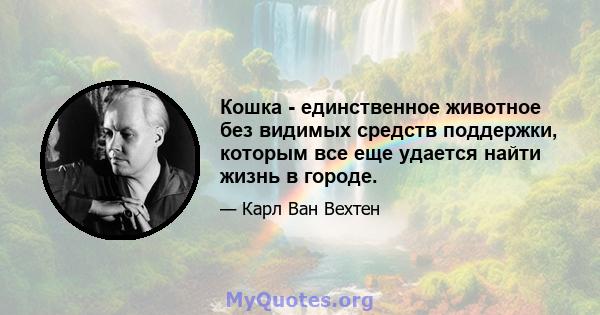 Кошка - единственное животное без видимых средств поддержки, которым все еще удается найти жизнь в городе.

— Карл Ван Вехтен

MyQuotes.org